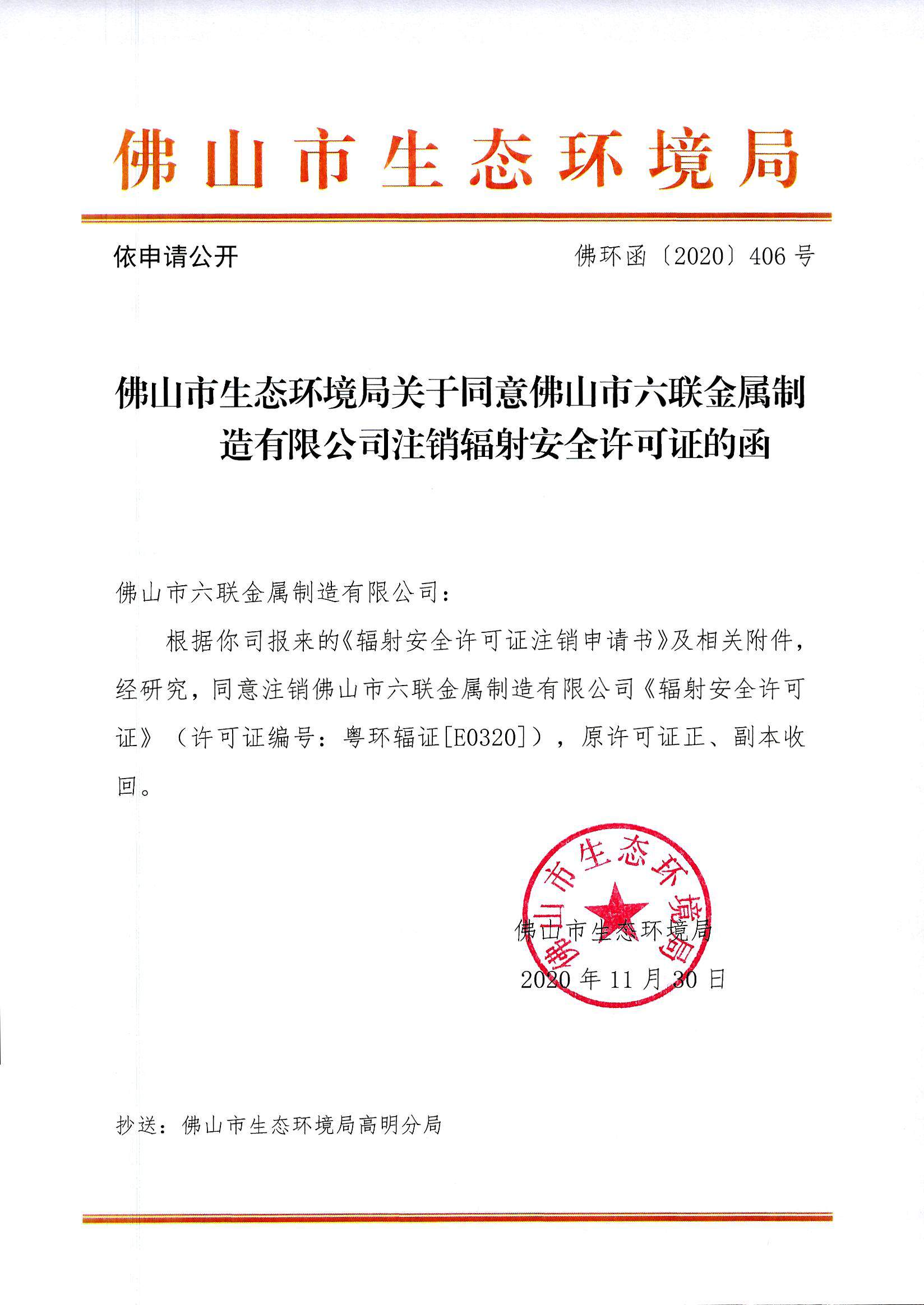 佛山市生态环境局

依申请公开

佛环函〔2020〕406号

佛山市生态环境局关于同意佛山市六联金属制造有限公司注销辐射安全许可证的函

佛山市六联金属制造有限公司：

根据你司报来的《辐射安全许可证注销申请书》及相关附件，经研究，同意注销佛山市六联金属制造有限公司《辐射安全许可证》（许可证编号：粤环辐证[E0320]），原许可证正、副本收回。

佛山市生态环境局

佛山市生态环境局

2020年11月30日

抄送：佛山市生态环境局高明分局